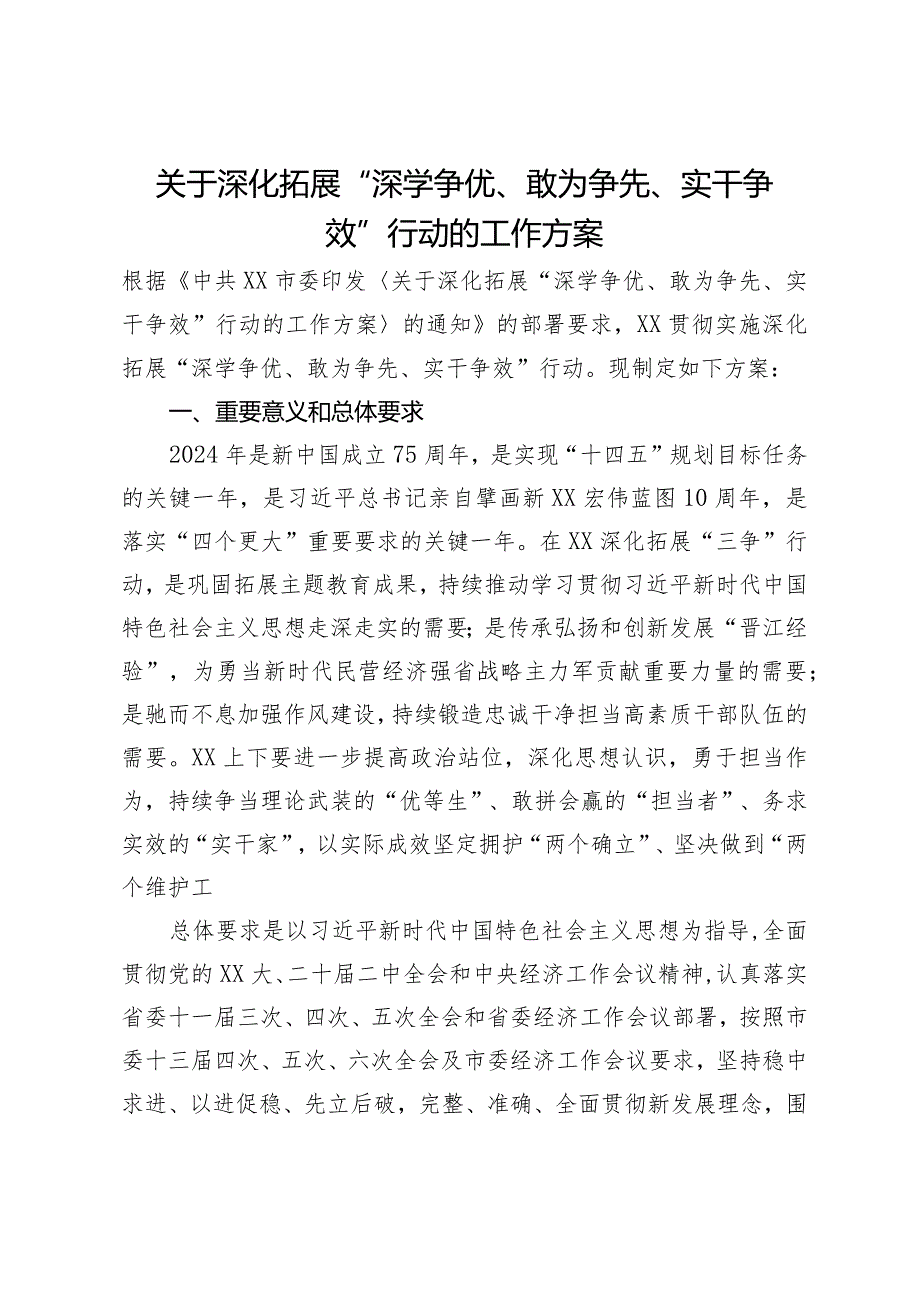 关于深化拓展“深学争优、敢为争先、实干争效”行动的工作方案

根据《中共XX市委印发〈关于深化拓展“深学争优、敢为争先、实干争效”行动的工作方案〉的通知》的部署要求，XX贯彻实施深化拓展“深学争优、敢为争先、实干争效”行动。现制定如下方案：

一、重要意义和总体要求

2024年是新中国成立75周年，是实现“十四五”规划目标任务的关键一年，是习近平总书记亲自擘画新XX宏伟蓝图10周年，是落实“四个更大”重要要求的关键一年。在XX深化拓展“三争”行动，是巩固拓展主题教育成果，持续推动学习贯彻习近平新时代中国特色社会主义思想走深走实的需要；是传承弘扬和创新发展“晋江经验”，为勇当新时代民营经济强省战略主力军贡献重要力量的需要；是驰而不息加强作风建设，持续锻造忠诚干净担当高素质干部队伍的需要。XX上下要进一步提高政治站位，深化思想认识，勇于担当作为，持续争当理论武装的“优等生”、敢拼会赢的“担当者”、务求实效的“实干家”，以实际成效坚定拥护“两个确立”、坚决做到“两个维护工

总体要求是以习近平新时代中国特色社会主义思想为指导，全面贯彻党的XX大、二十届二中全会和中央经济工作会议精神，认真落实省委十一届三次、四次、五次全会和省委经济工作会议部署，按照市委十三届四次、五次、六次全会及市委经济工作会议要求，坚持稳中求进、以进促稳、先立后破，完整、准确、全面贯彻新发展理念，围